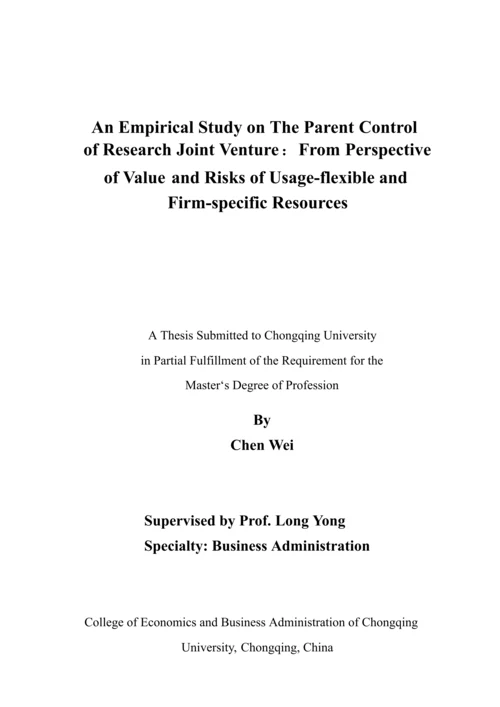 An Empirical Study on The Parent Control of Research Joint Venture： From Perspective of Value and Risks of Usage-flexible and Firm-specific Resources

A Thesis Submitted to Chongqing University in Partial Fulfillment of the Requirement for the Master‘s Degree of Profession

By
Chen Wei

Supervised by Prof. Long Yong
Specialty: Business Administration

College of Economics and Business Administration of Chongqing University, Chongqing, China